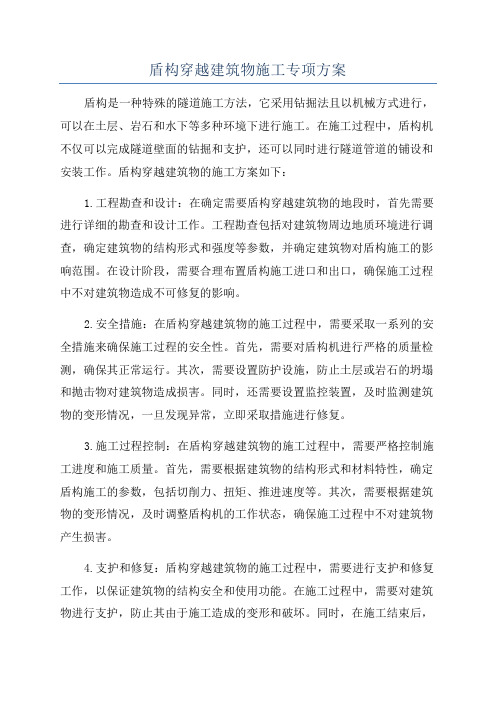 盾构穿越建筑物施工专项方案

盾构是一种特殊的隧道施工方法，它采用钻掘法且以机械方式进行，可以在土层、岩石和水下等多种环境下进行施工。在施工过程中，盾构机不仅可以完成隧道壁面的钻掘和支护，还可以同时进行隧道管道的铺设和安装工作。盾构穿越建筑物的施工方案如下：

1.工程勘查和设计：在确定需要盾构穿越建筑物的地段时，首先需要进行详细的勘查和设计工作。工程勘查包括对建筑物周边地质环境进行调查，确定建筑物的结构形式和强度等参数，并确定建筑物对盾构施工的影响范围。在设计阶段，需要合理布置盾构施工进口和出口，确保施工过程中不对建筑物造成不可修复的影响。

2.安全措施：在盾构穿越建筑物的施工过程中，需要采取一系列的安全措施来确保施工过程的安全性。首先，需要对盾构机进行严格的质量检测，确保其正常运行。其次，需要设置防护设施，防止土层或岩石的坍塌和抛击物对建筑物造成损害。同时，还需要设置监控装置，及时监测建筑物的变形情况，一旦发现异常，立即采取措施进行修复。

3.施工过程控制：在盾构穿越建筑物的施工过程中，需要严格控制施工进度和施工质量。首先，需要根据建筑物的结构形式和材料特性，确定盾构施工的参数，包括切削力、扭矩、推进速度等。其次，需要根据建筑物的变形情况，及时调整盾构机的工作状态，确保施工过程中不对建筑物产生损害。

4.支护和修复：盾构穿越建筑物的施工过程中，需要进行支护和修复工作，以保证建筑物的结构安全和使用功能。在施工过程中，需要对建筑物进行支护，防止其由于施工造成的变形和破坏。同时，在施工结束后，